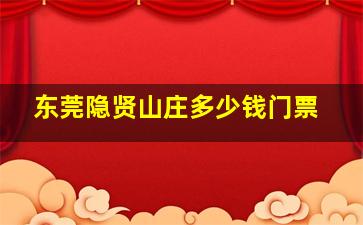 东莞隐贤山庄多少钱门票